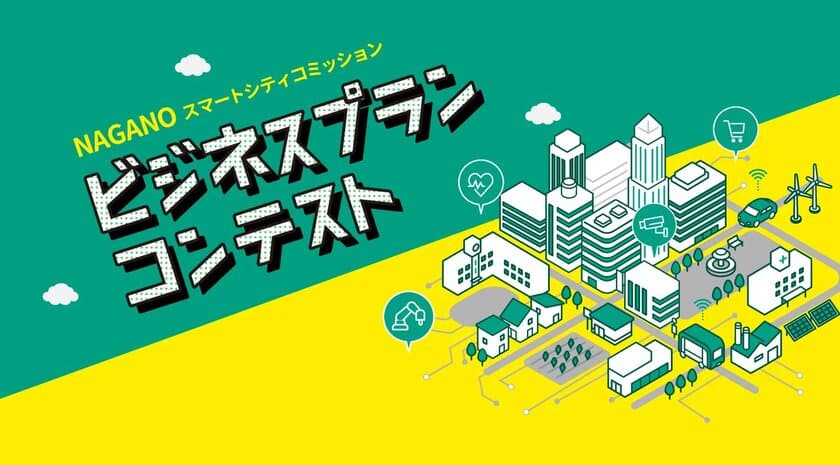 NAGANO スマートシティコミッション
ビジネスプラン
コンテスト